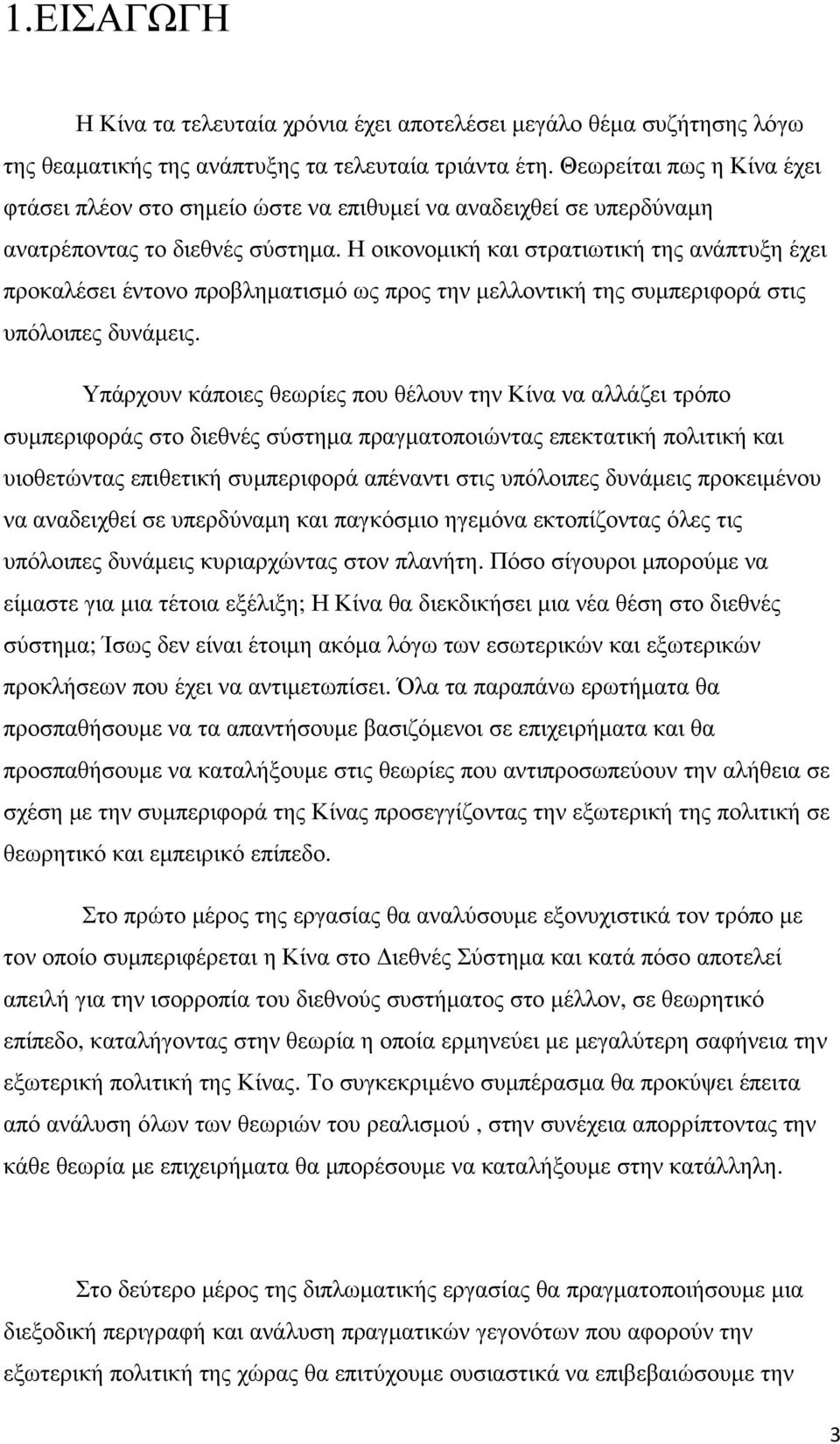 1.ΕΙΣΑΓΩΓΗ

Η Κίνα τα τελευταία χρόνια έχει αποτελέσει μεγάλο θέμα συζήτησης λόγω της θεαματικής της ανάπτυξης τα τελευταία τριάντα έτη. Θεωρείται πως η Κίνα έχει φτάσει πλέον στο σημείο ώστε να επιθυμεί να αναδειχθεί σε υπερδύναμη ανατρέποντας το διεθνές σύστημα. Η οικονομική και στρατιωτική της ανάπτυξη έχει προκαλέσει έντονο προβληματισμό ως προς την μελλοντική της συμπεριφορά στις υπόλοιπες δυνάμεις.

Υπάρχουν κάποιες θεωρίες που θέλουν την Κίνα να αλλάζει τρόπο συμπεριφοράς στο διεθνές σύστημα πραγματοποιώντας επεκτατική πολιτική και υιοθετώντας επιθετική συμπεριφορά απέναντι στις υπόλοιπες δυνάμεις προκειμένου να αναδειχθεί σε υπερδύναμη και παγκόσμιο ηγεμόνα εκτοπίζοντας όλες τις υπόλοιπες δυνάμεις κυριαρχώντας στον πλανήτη. Πόσο σίγουροι μπορούμε να είμαστε για μια τέτοια εξέλιξη; Η Κίνα θα διεκδικήσει μια νέα θέση στο διεθνές σύστημα; Ίσως δεν είναι έτοιμη ακόμα λόγω των εσωτερικών και εξωτερικών προκλήσεων που έχει να αντιμετωπίσει. Όλα τα παραπάνω ερωτήματα θα προσπαθήσουμε να τα απαντήσουμε βασιζόμενοι σε επιχειρήματα και θα προσπαθήσουμε να καταλήξουμε στις θεωρίες που αντιπροσωπεύουν την αλήθεια σε σχέση με την συμπεριφορά της Κίνας προσεγγίζοντας την εξωτερική της πολιτική σε θεωρητικό και εμπειρικό επίπεδο.

Στο πρώτο μέρος της εργασίας θα αναλύσουμε εξονυχιστικά τον τρόπο με τον οποίο συμπεριφέρεται η Κίνα στο Διεθνές Σύστημα και κατά πόσο αποτελεί απειλή για την ισορροπία του διεθνούς συστήματος στο μέλλον, σε θεωρητικό επίπεδο, καταλήγοντας στην θεωρία η οποία ερμηνεύει με μεγαλύτερη σαφήνεια την εξωτερική πολιτική της Κίνας. Το συγκεκριμένο συμπέρασμα θα προκύψει έπειτα από ανάλυση όλων των θεωριών του ρεαλισμού , στην συνέχεια απορρίπτοντας την κάθε θεωρία με επιχειρήματα θα μπορέσουμε να καταλήξουμε στην κατάλληλη.

Στο δεύτερο μέρος της διπλωματικής εργασίας θα πραγματοποιήσουμε μια διεξοδική περιγραφή και ανάλυση πραγματικών γεγονότων που αφορούν την εξωτερική πολιτική της χώρας θα επιτύχουμε ουσιαστικά να επιβεβαιώσουμε την

3